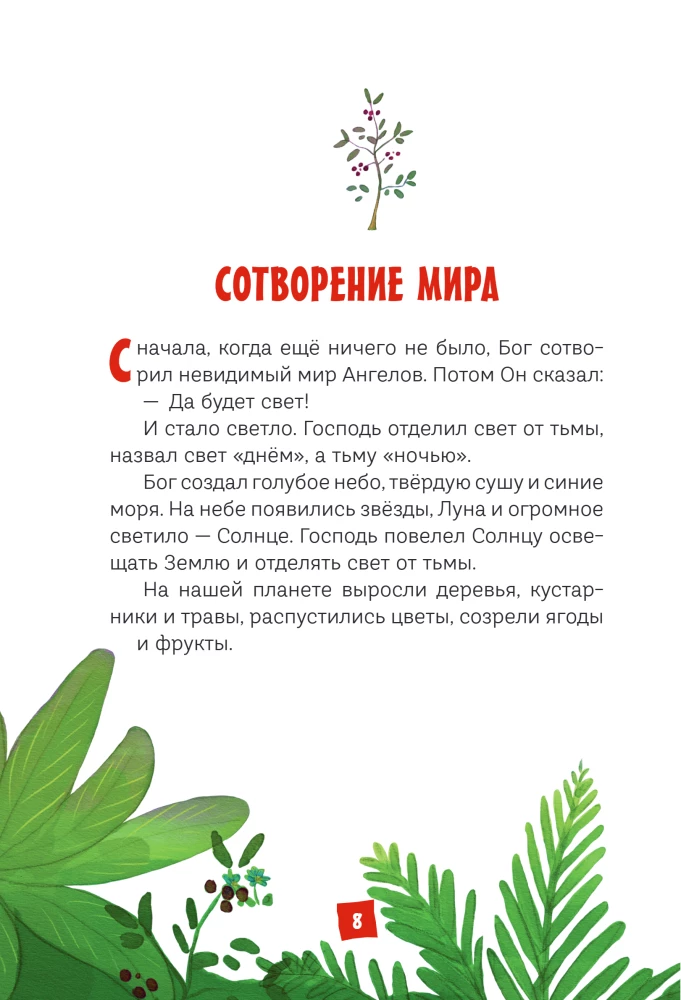 СОТВОРЕНИЕ МИРА

Сначала, когда ещё ничего не было, Бог сотворил невидимый мир Ангелов. Потом Он сказал:
— Да будет свет!
И стало светло. Господь отделил свет от тьмы, назвал свет «днём», а тьму «ночью».
Бог создал голубое небо, твёрдую сушу и синие моря. На небе появились звёзды, Луна и огромное светило — Солнце. Господь повелел Солнцу освещать Землю и отделять свет от тьмы.
На нашей планете выросли деревья, кустарники и травы, распустились цветы, созрели ягоды и фрукты.

8